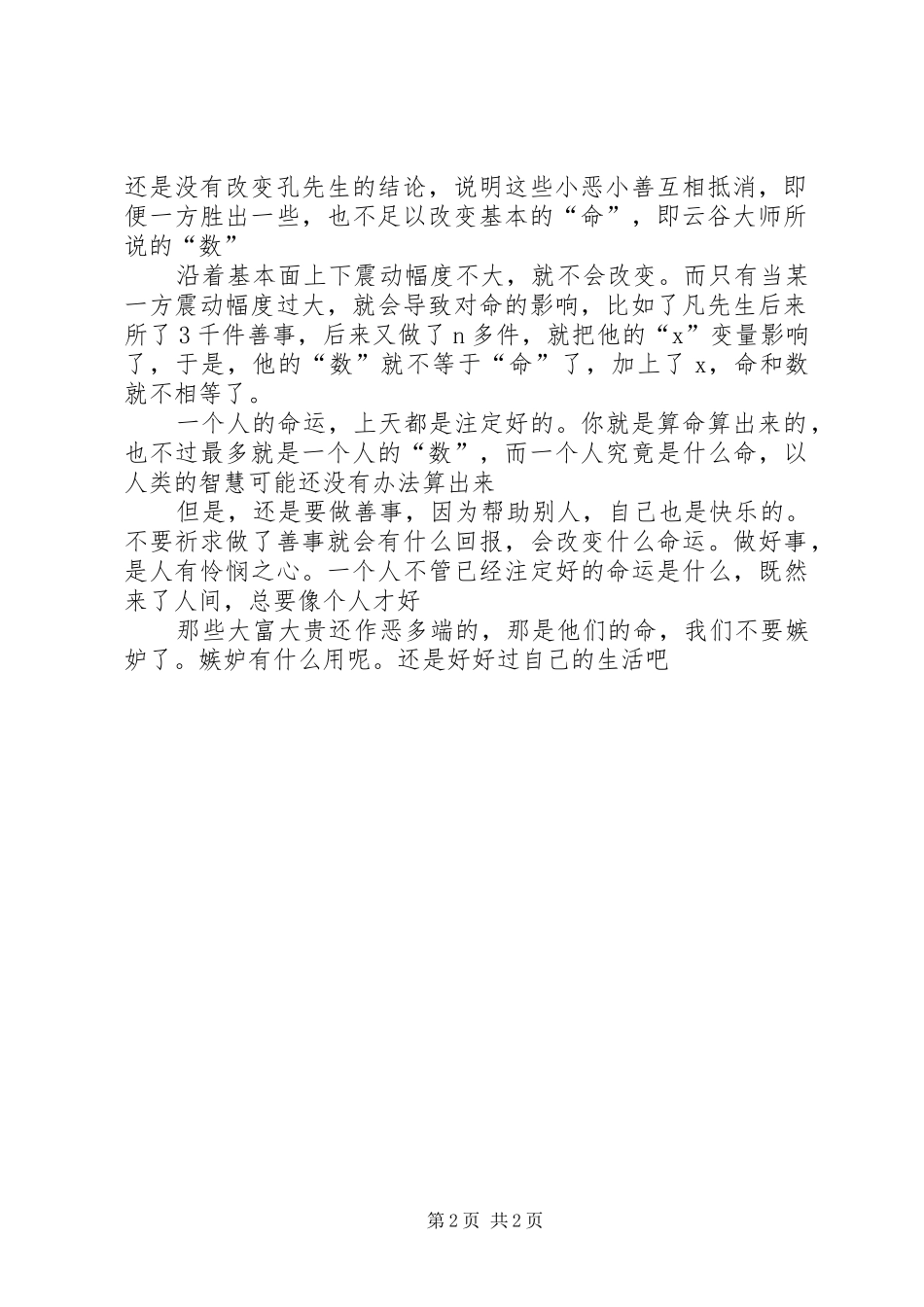 还是没有改变孔先生的结论，说明这些小恶小善互相抵消，即便一方胜出一些，也不足以改变基本的“命”，即云谷大师所说的“数”

沿着基本面上下震动幅度不大，就不会改变。而只有当某一方震动幅度过大，就会导致对命的影响，比如了凡先生后来所了3千件善事，后来又做了n多件，就把他的“x”变量影响了，于是，他的“数”就不等于“命”了，加上了x，命和数就不相等了。

一个人的命运，上天都是注定好的。你就是算命算出来的，也不过最多就是一个人的“数”，而一个人究竟是什么命，以人类的智慧可能还没有办法算出来

但是，还是要做善事，因为帮助别人，自己也是快乐的。不要祈求做了善事就会有什么回报，会改变什么命运。做好事，是人有怜悯之心。一个人不管已经注定好的命运是什么，既然来了人间，总要像个人才好

那些大富大贵还作恶多端的，那是他们的命，我们不要嫉妒了。嫉妒有什么用呢。还是好好过自己的生活吧

第2页 共2页